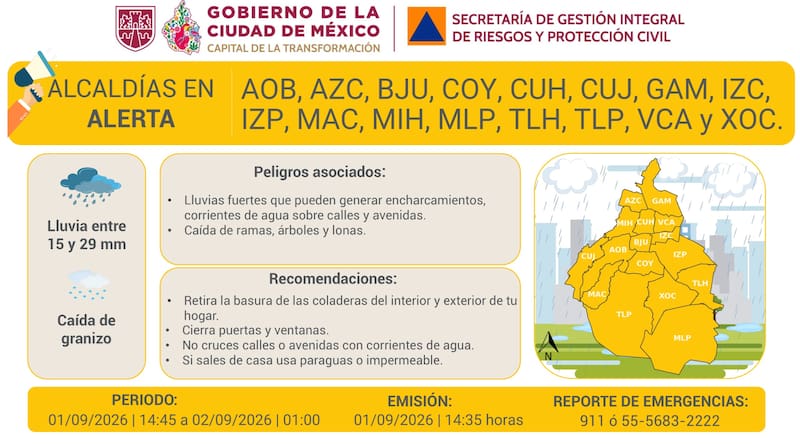 GOBIERNO DE LA CIUDAD DE MÉXICO
CAPITAL DE LA TRANSFORMACIÓN

SECRETARÍA DE GESTIÓN INTEGRAL DE RIESGOS Y PROTECCIÓN CIVIL

ALCALDÍAS EN ALERTA

AOB, AZC, BJU, COY, CUH, CUJ, GAM, IZC, IZP, MAC, MIH, MLP, TLH, TLP, VCA y XOC.

Lluvia entre 15 y 29 mm

Caída de granizo

Peligros asociados:

• Lluvias fuertes que pueden generar encharcamientos, corrientes de agua sobre calles y avenidas.
• Caída de ramas, árboles y lonas.

Recomendaciones:

• Retira la basura de las coladeras del interior y exterior de tu hogar.
• Cierra puertas y ventanas.
• No cruces calles o avenidas con corrientes de agua.
• Si sales de casa usa paraguas o impermeable.

AZC GAM MIH CUH VCA IZC CUJ AOB BJU IZP COY TLH MAC XOC TLP MLP N

PERIODO:
01/09/2026 | 14:45 a 02/09/2026 | 01:00

EMISIÓN:
01/09/2026 | 14:35 horas

REPORTE DE EMERGENCIAS:
911 ó 55-5683-2222